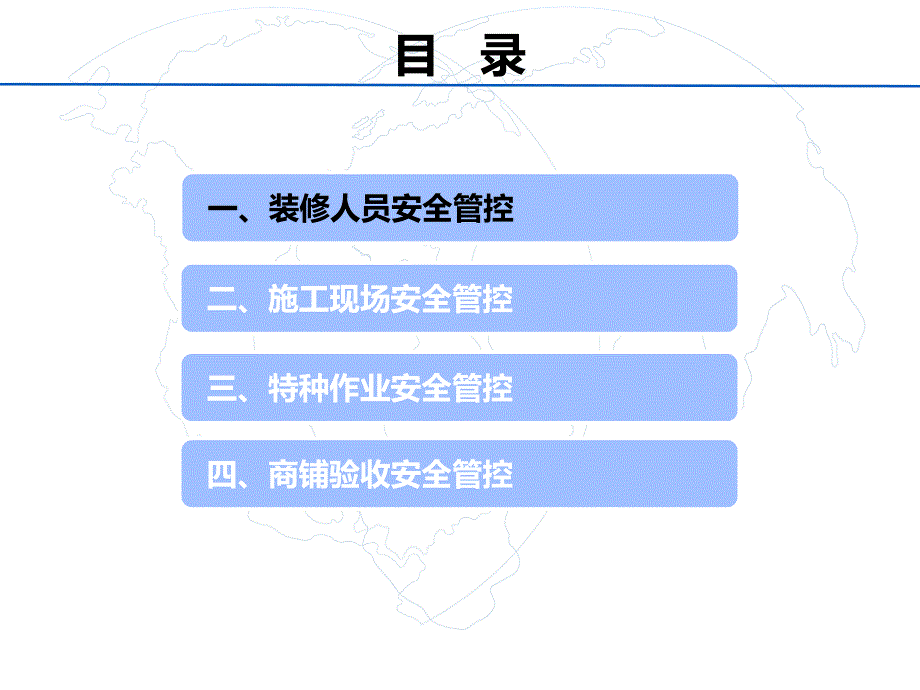 目 录

一、装修人员安全管控

二、施工现场安全管控

三、特种作业安全管控

四、商铺验收安全管控